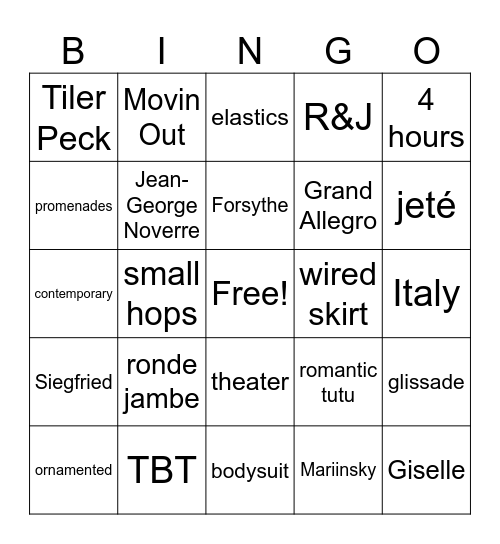 | B | I | N | G | O |
|---|---|---|---|---|
| Tiler Peck | Movin Out | elastics | R&J | 4 hours |
| promenades | Jean-George Noverre | Forsythe | Grand Allegro | jeté |
| contemporary | small hops | Free! | wired skirt | Italy |
| Siegfried | ronde jambe | theater | romantic tutu | glissade |
| ornamented | TBT | bodysuit | Mariinsky | Giselle |